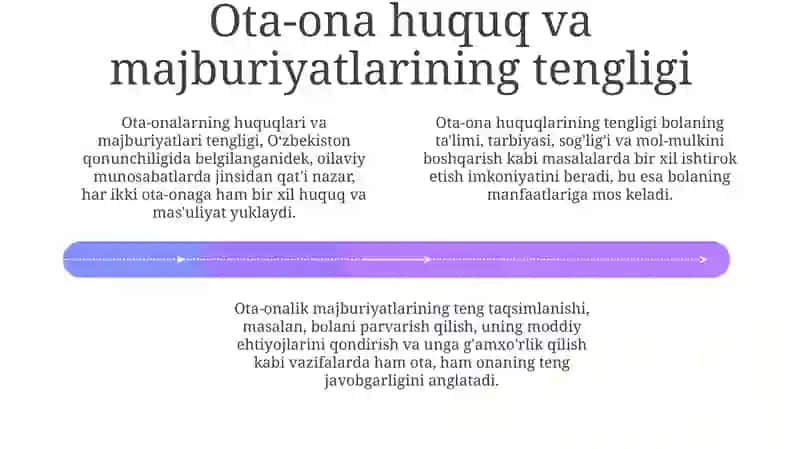 Ota-ona huquq va majburiyatlarining tengligi

Ota-onalarning huquqlari va majburiyatlari tengligi, O'zbekiston qonunchiligida belgilanganidek, oilaviy munosabatlarda jinsidan qat'i nazar, har ikki ota-onaga ham bir xil huquq va mas'uliyat yuklaydi.

Ota-ona huquqlarining tengligi bolaning ta'limi, tarbiyasi, sog'lig'i va mol-mulkini boshqarish kabi masalalarda bir xil ishtirok etish imkoniyatini beradi, bu esa bolaning manfaatlariga mos keladi.

Ota-onalik majburiyatlarining teng taqsimlanishi, masalan, bolani parvarish qilish, uning moddiy ehtiyojlarini qondirish va unga g'amxo'rlik qilish kabi vazifalarda ham ota, ham onaning teng javobgarligini anglatadi.